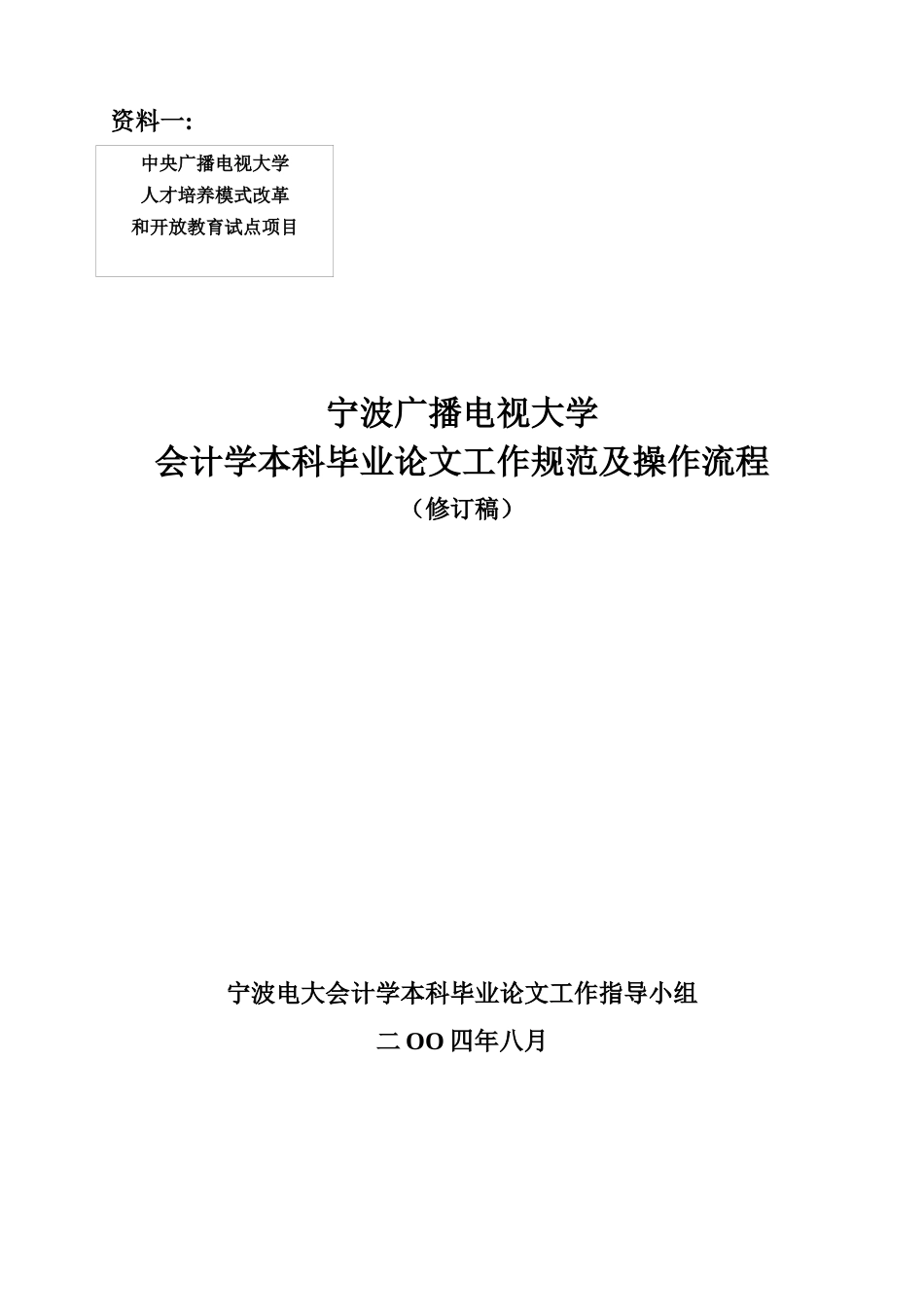 资料一:

中央广播电视大学
人才培养模式改革
和开放教育试点项目

宁波广播电视大学
会计学本科毕业论文工作规范及操作流程
（修订稿）

宁波电大会计学本科毕业论文工作指导小组
二OO四年八月